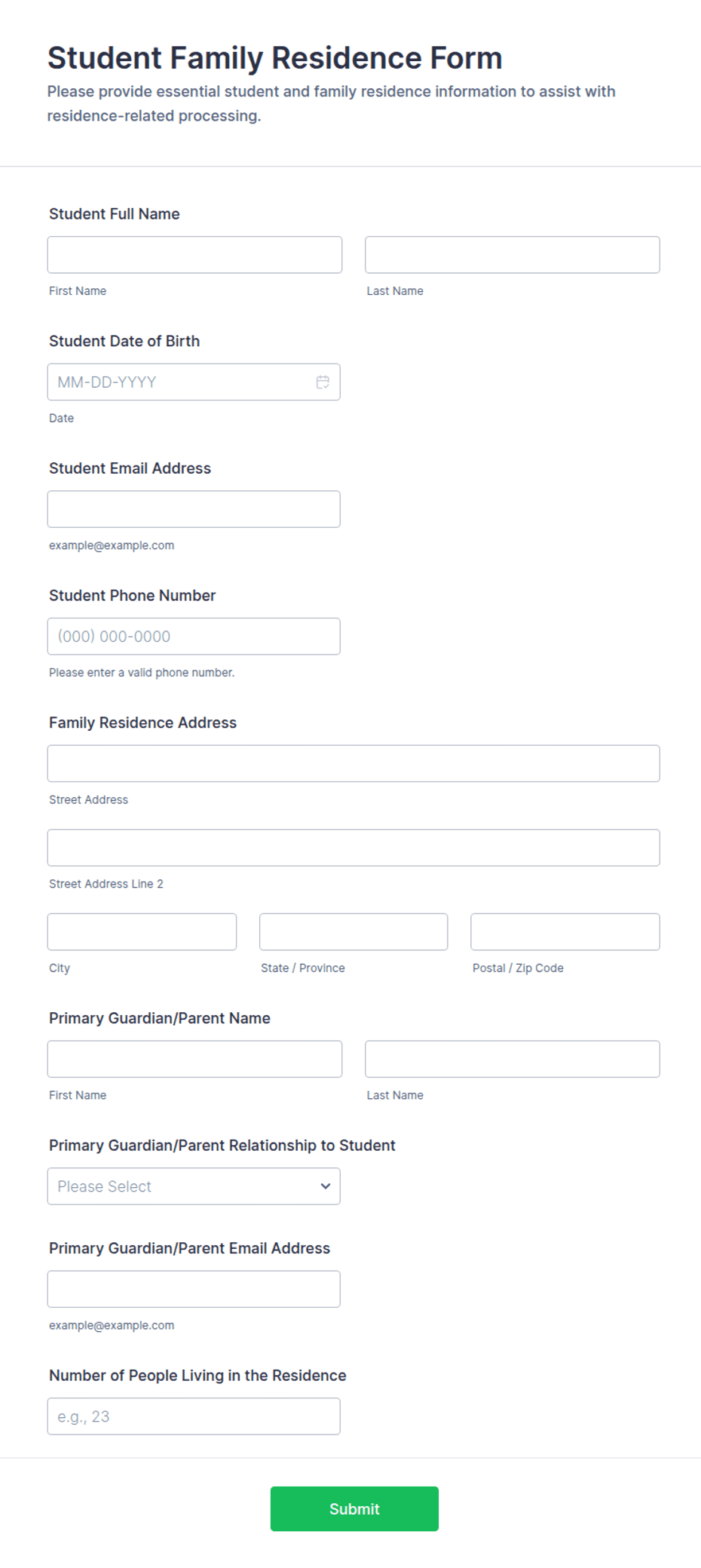 Student Family Residence Form

Please provide essential student and family residence information to assist with residence-related processing.

Student Full Name

First Name

Last Name

Student Date of Birth

MM-DD-YYYY

Date

Student Email Address

example@example.com

Student Phone Number

(000) 000-0000

Please enter a valid phone number.

Family Residence Address

Street Address

Street Address Line 2

City

State / Province

Postal / Zip Code

Primary Guardian/Parent Name

First Name

Last Name

Primary Guardian/Parent Relationship to Student

Please Select

Primary Guardian/Parent Email Address

example@example.com

Number of People Living in the Residence

e.g., 23

Submit